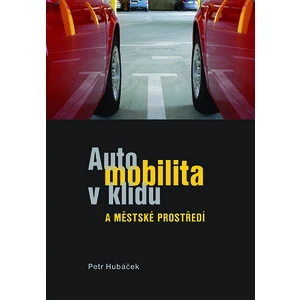 Auto
mobilita
v klidu
A MĚSTSKÉ PROSTŘEDÍ

Petr Hubáček